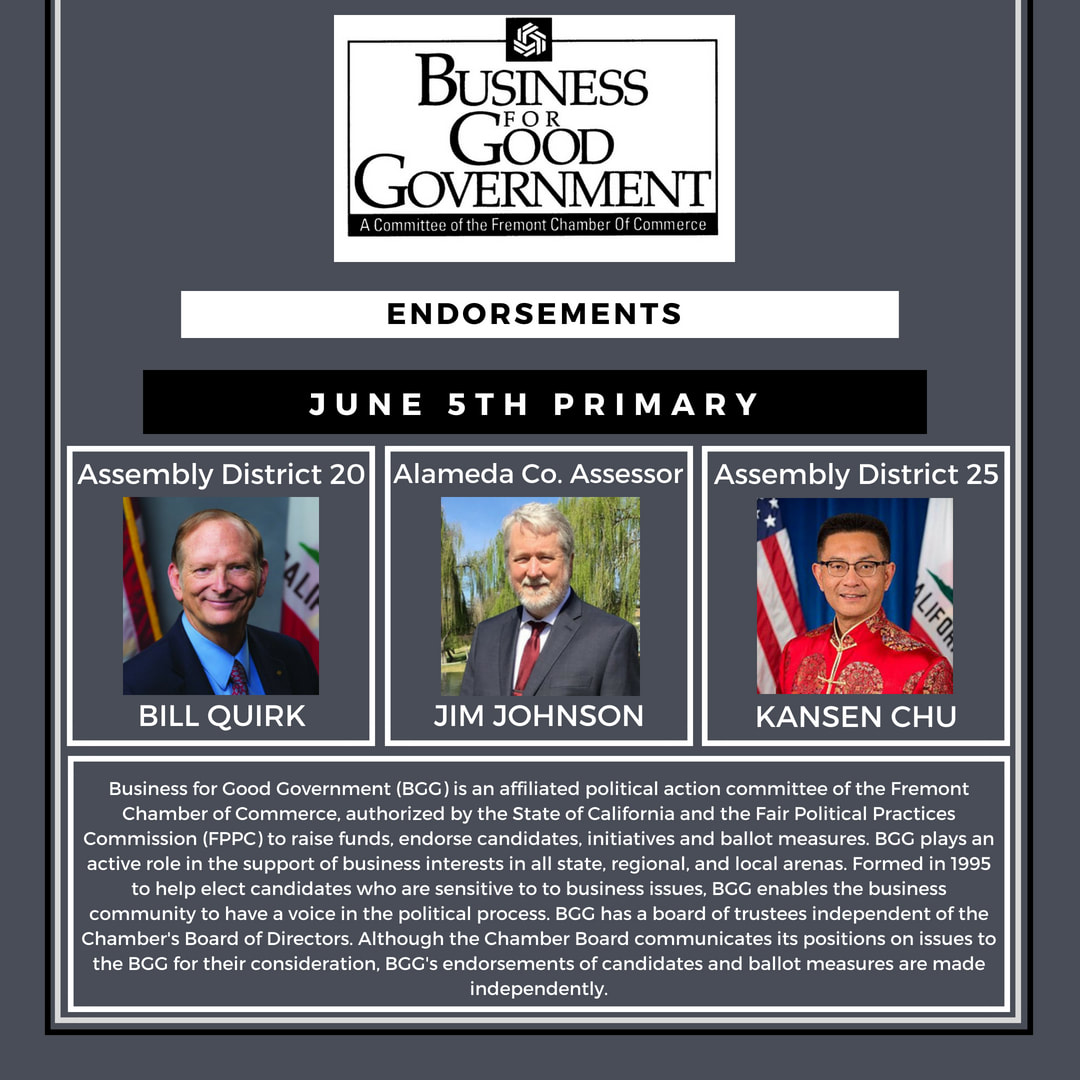 BUSINESS FOR GOOD GOVERNMENT

A Committee of the Fremont Chamber Of Commerce

ENDORSEMENTS

JUNE 5TH PRIMARY

Assembly District 20

BILL QUIRK

Alameda Co. Assessor

JIM JOHNSON

Assembly District 25

KANSEN CHU

Business for Good Government (BGG) is an affiliated political action committee of the Fremont Chamber of Commerce, authorized by the State of California and the Fair Political Practices Commission (FPPC) to raise funds, endorse candidates, initiatives and ballot measures. BGG plays an active role in the support of business interests in all state, regional, and local arenas. Formed in 1995 to help elect candidates who are sensitive to to business issues, BGG enables the business community to have a voice in the political process. BGG has a board of trustees independent of the Chamber's Board of Directors. Although the Chamber Board communicates its positions on issues to the BGG for their consideration, BGG's endorsements of candidates and ballot measures are made independently.